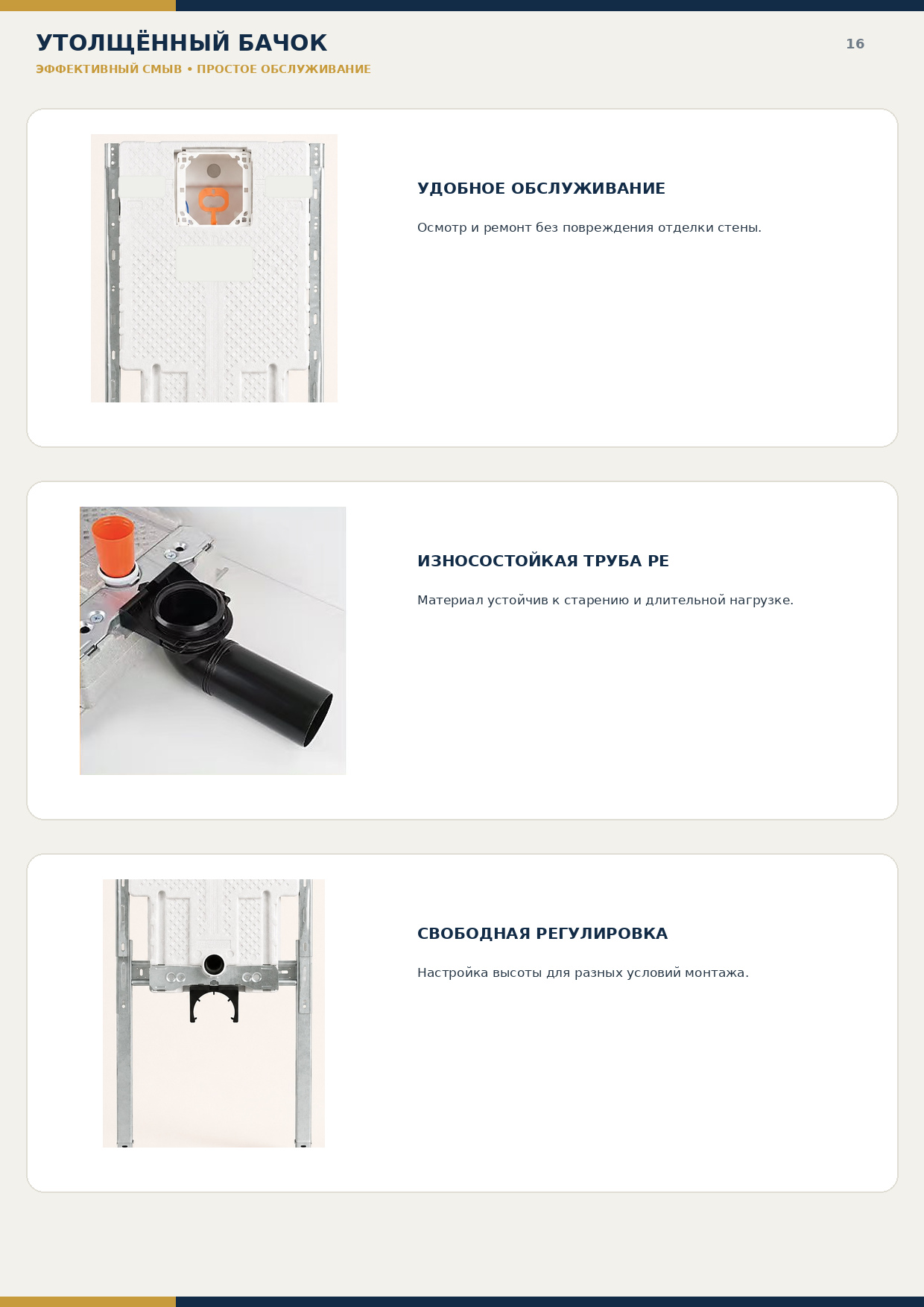 УТОЛЩЁННЫЙ БАЧОК

16

ЭФФЕКТИВНЫЙ СМЫВ • ПРОСТОЕ ОБСЛУЖИВАНИЕ

УДОБНОЕ ОБСЛУЖИВАНИЕ

Осмотр и ремонт без повреждения отделки стены.

ИЗНОСОСТОЙКАЯ ТРУБА PE

Материал устойчив к старению и длительной нагрузке.

СВОБОДНАЯ РЕГУЛИРОВКА

Настройка высоты для разных условий монтажа.